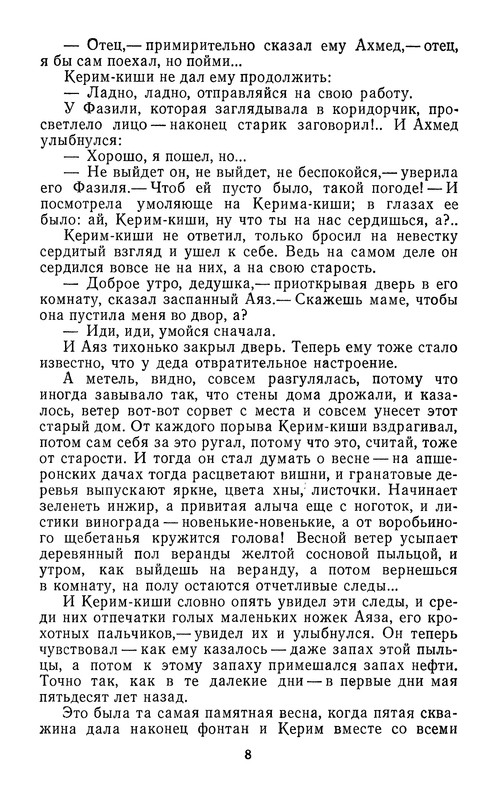 — Отец,— примирительно сказал ему Ахмед,— отец, я бы сам поехал, но пойми...

Керим-киши не дал ему продолжить:

— Ладно, ладно, отправляйся на свою работу.

У Фазили, которая заглядывала в коридорчик, просветлело лицо — наконец старик заговорил!.. И Ахмед улыбнулся:

— Хорошо, я пошел, но...

— Не выйдет он, не выйдет, не беспокойся,— уверила его Фазиля.— Чтоб ей пусто было, такой погоде! — И посмотрела умоляюще на Керима-киши; в глазах ее было: ай, Керим-киши, ну что ты на нас сердишься, а?..

Керим-киши не ответил, только бросил на невестку сердитый взгляд и ушел к себе. Ведь на самом деле он сердился вовсе не на них, а на свою старость.

— Доброе утро, дедушка,— приоткрывая дверь в его комнату, сказал заспанный Аяз.— Скажешь маме, чтобы она пустила меня во двор, а?

— Иди, иди, умойся сначала.

И Аяз тихонько закрыл дверь. Теперь ему тоже стало известно, что у деда отвратительное настроение.

А метель, видно, совсем разгулялась, потому что иногда завывало так, что стены дома дрожали, и казалось, ветер вот-вот сорвет с места и совсем унесет этот старый дом. От каждого порыва Керим-киши вздрагивал, потом сам себя за это ругал, потому что это, считай, тоже от старости. И тогда он стал думать о весне — на апшеронских дачах тогда расцветают вишни, и гранатовые деревья выпускают яркие, цвета хны, листочки. Начинает зеленеть инжир, а привитая алыча еще с ноготок, и листики винограда — новенькие-новенькие, а от воробьиного щебетанья кружится голова! Весной ветер усыпает деревянный пол веранды желтой сосновой пыльцой, и утром, как выйдешь на веранду, а потом вернешься в комнату, на полу остаются отчетливые следы...

И Керим-киши словно опять увидел эти следы, и среди них отпечатки голых маленьких ножек Аяза, его крохотных пальчиков,— увидел их и улыбнулся. Он теперь чувствовал — как ему казалось — даже запах этой пыльцы, а потом к этому запаху примешался запах нефти. Точно так, как в те далекие дни — в первые дни мая пятьдесят лет назад.

Это была та самая памятная весна, когда пятая скважина дала наконец фонтан и Керим вместе со всеми

8